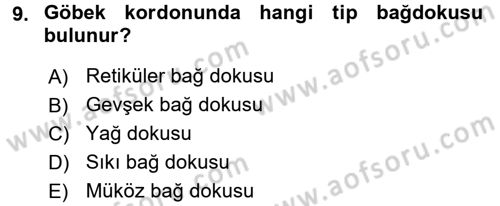 9. Göbek kordonunda hangi tip bağdokusu bulunur?

A) Retiküler bağ dokusu
B) Gevşek bağ dokusu
C) Yağ dokusu
D) Sıkı bağ dokusu
E) Müköz bağ dokusu

www.aofsoru.com
www.aofsoru.com
www.aofsoru.com
www.aofsoru.com